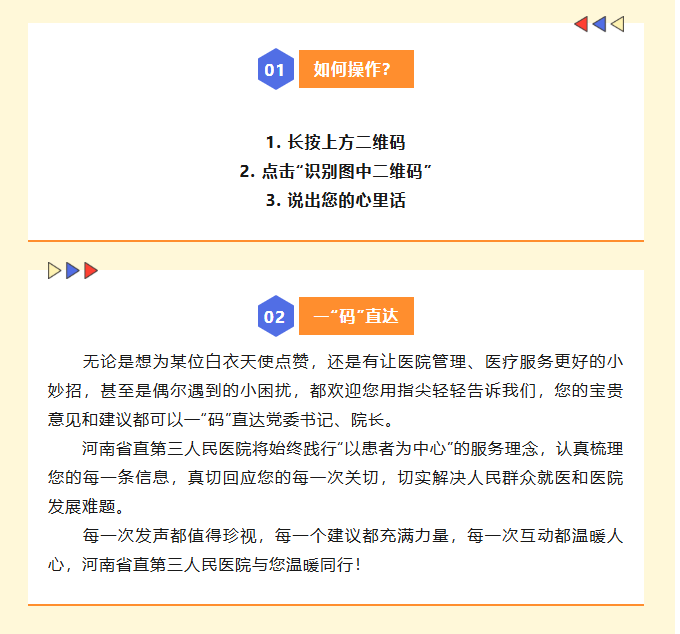 01 如何操作？

1. 长按上方二维码
2. 点击“识别图中二维码”
3. 说出您的心里话

02 一“码”直达

无论是想为某位白衣天使点赞，还是有让医院管理、医疗服务更好的小妙招，甚至是偶尔遇到的小困扰，都欢迎您用指尖轻轻告诉我们，您的宝贵意见和建议都可以一“码”直达党委书记、院长。

河南省直第三人民医院将始终践行“以患者为中心”的服务理念，认真梳理您的每一条信息，真切回应您的每一次关切，切实解决人民群众就医和医院发展难题。

每一次发声都值得珍视，每一个建议都充满力量，每一次互动都温暖人心，河南省直第三人民医院与您温暖同行！